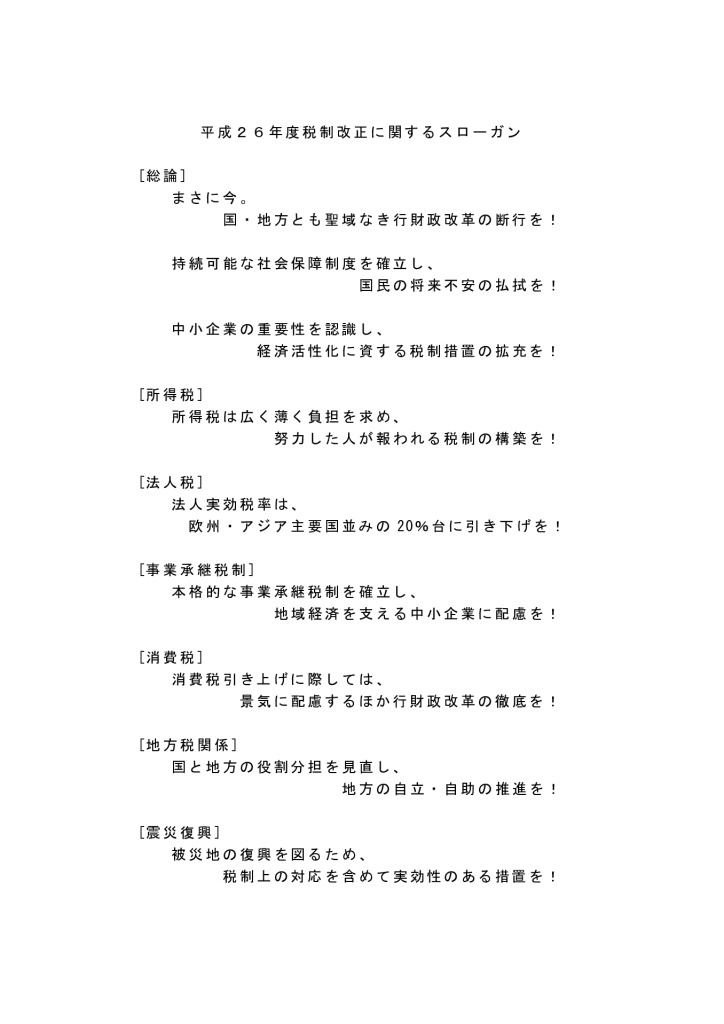 平成２６年度税制改正に関するスローガン

［総論］
まさに今。
国・地方とも聖域なき行財政改革の断行を！

持続可能な社会保障制度を確立し、
国民の将来不安の払拭を！

中小企業の重要性を認識し、
経済活性化に資する税制措置の拡充を！

［所得税］
所得税は広く薄く負担を求め、
努力した人が報われる税制の構築を！

［法人税］
法人実効税率は、
欧州・アジア主要国並みの 20％台に引き下げを！

［事業承継税制］
本格的な事業承継税制を確立し、
地域経済を支える中小企業に配慮を！

［消費税］
消費税引き上げに際しては、
景気に配慮するほか行財政改革の徹底を！

［地方税関係］
国と地方の役割分担を見直し、
地方の自立・自助の推進を！

［震災復興］
被災地の復興を図るため、
税制上の対応を含めて実効性のある措置を！